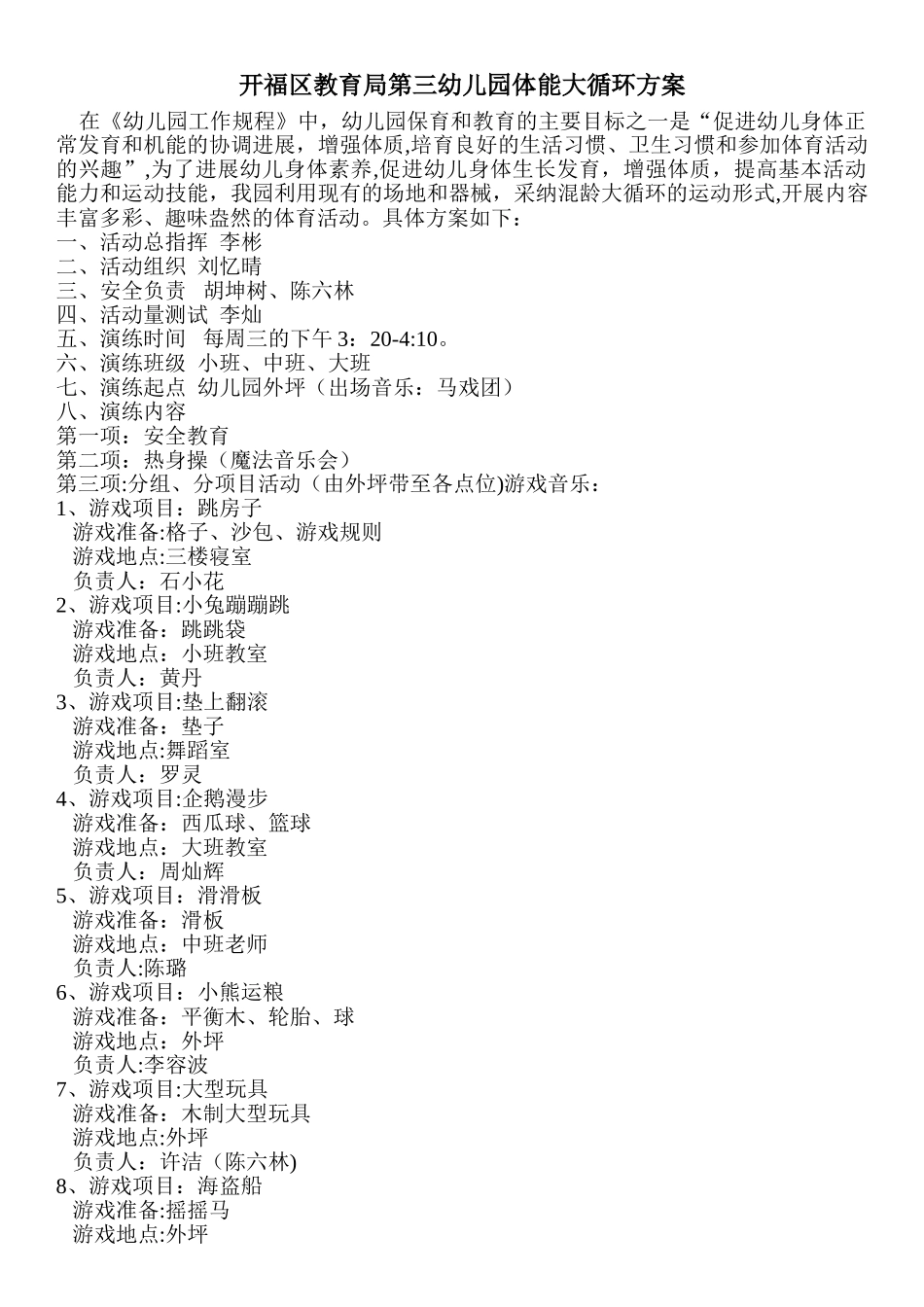 开福区教育局第三幼儿园体能大循环方案

在《幼儿园工作规程》中，幼儿园保育和教育的主要目标之一是“促进幼儿身体正常发育和机能的协调进展，增强体质,培育良好的生活习惯、卫生习惯和参加体育活动的兴趣”,为了进展幼儿身体素养,促进幼儿身体生长发育，增强体质，提高基本活动能力和运动技能，我园利用现有的场地和器械，采纳混龄大循环的运动形式,开展内容丰富多彩、趣味盎然的体育活动。具体方案如下：
一、活动总指挥 李彬
二、活动组织 刘忆晴
三、安全负责 胡坤树、陈六林
四、活动量测试 李灿
五、演练时间 每周三的下午 3：20-4:10。
六、演练班级 小班、中班、大班
七、演练起点 幼儿园外坪（出场音乐：马戏团）
八、演练内容
第一项：安全教育
第二项：热身操（魔法音乐会）
第三项:分组、分项目活动（由外坪带至各点位)游戏音乐：
1、游戏项目：跳房子
游戏准备:格子、沙包、游戏规则
游戏地点:三楼寝室
负责人：石小花
2、游戏项目:小兔蹦蹦跳
游戏准备：跳跳袋
游戏地点：小班教室
负责人：黄丹
3、游戏项目:垫上翻滚
游戏准备：垫子
游戏地点:舞蹈室
负责人：罗灵
4、游戏项目:企鹅漫步
游戏准备：西瓜球、篮球
游戏地点：大班教室
负责人：周灿辉
5、游戏项目：滑滑板
游戏准备：滑板
游戏地点：中班老师
负责人:陈璐
6、游戏项目：小熊运粮
游戏准备：平衡木、轮胎、球
游戏地点：外坪
负责人:李容波
7、游戏项目:大型玩具
游戏准备：木制大型玩具
游戏地点:外坪
负责人：许洁（陈六林)
8、游戏项目：海盗船
游戏准备:摇摇马
游戏地点:外坪